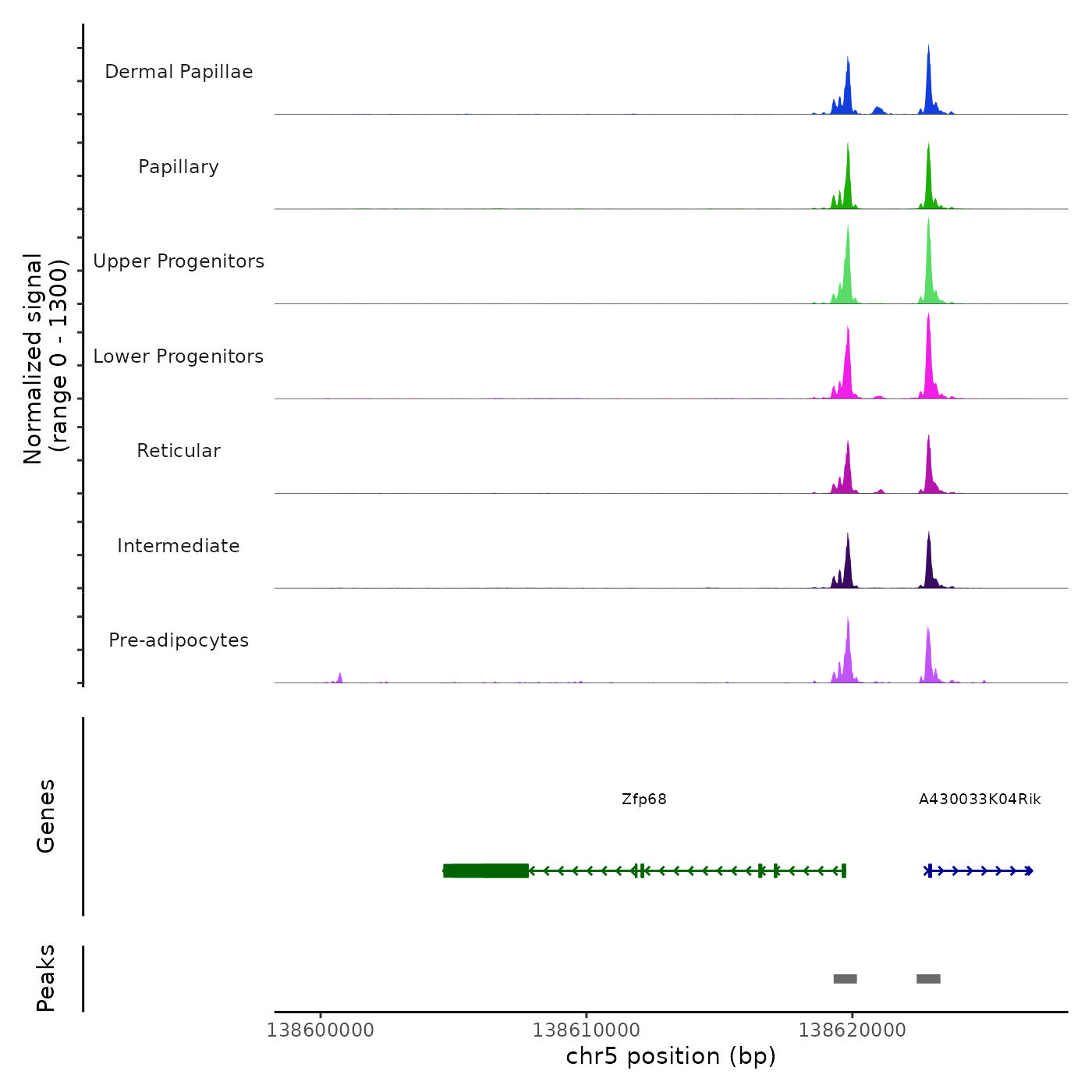 Normalized signal
(range 0 - 1300)

Dermal Papillae

Papillary

Upper Progenitors

Lower Progenitors

Reticular

Intermediate

Pre-adipocytes

Genes

Zfp68

A430033K04Rik

Peaks

138600000
138610000
138620000

chr5 position (bp)